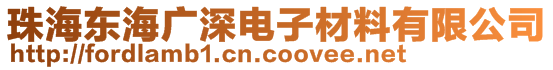 珠海东海广深电子材料有限公司
http://fordlamb1.cn.coovee.net